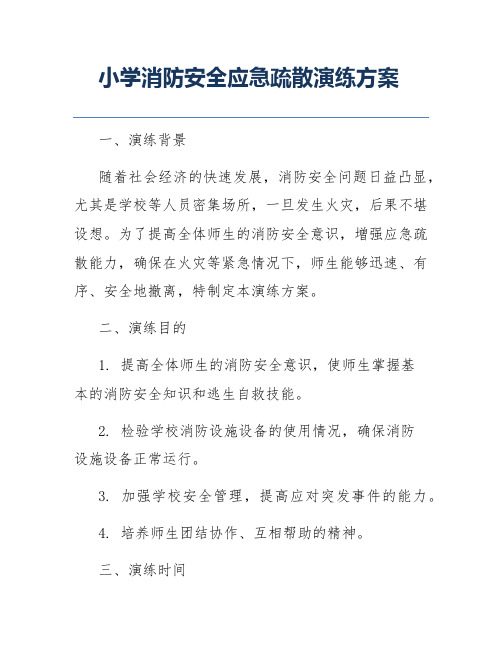 小学消防安全应急疏散演练方案

一、演练背景

随着社会经济的快速发展，消防安全问题日益凸显，尤其是学校等人员密集场所，一旦发生火灾，后果不堪设想。为了提高全体师生的消防安全意识，增强应急疏散能力，确保在火灾等紧急情况下，师生能够迅速、有序、安全地撤离，特制定本演练方案。

二、演练目的

1. 提高全体师生的消防安全意识，使师生掌握基本的消防安全知识和逃生自救技能。

2. 检验学校消防设施设备的使用情况，确保消防设施设备正常运行。

3. 加强学校安全管理，提高应对突发事件的能力。

4. 培养师生团结协作、互相帮助的精神。

三、演练时间